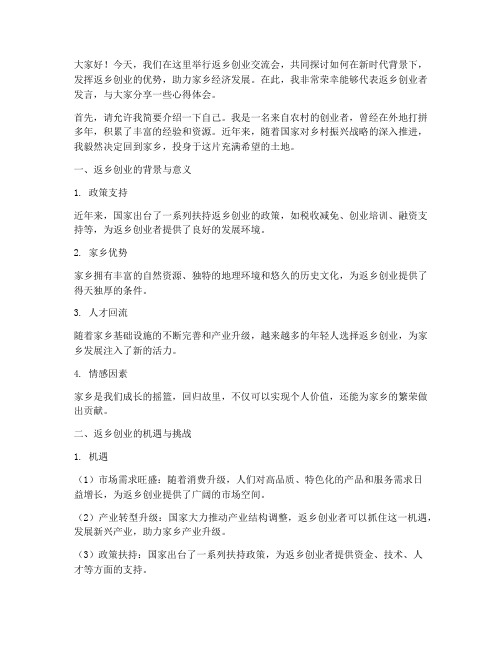 大家好！今天，我们在这里举行返乡创业交流会，共同探讨如何在新时代背景下，发挥返乡创业的优势，助力家乡经济发展。在此，我非常荣幸能够代表返乡创业者发言，与大家分享一些心得体会。

首先，请允许我简要介绍一下自己。我是一名来自农村的创业者，曾经在外地打拼多年，积累了丰富的经验和资源。近年来，随着国家对乡村振兴战略的深入推进，我毅然决定回到家乡，投身于这片充满希望的土地。

一、返乡创业的背景与意义

1. 政策支持

近年来，国家出台了一系列扶持返乡创业的政策，如税收减免、创业培训、融资支持等，为返乡创业者提供了良好的发展环境。

2. 家乡优势

家乡拥有丰富的自然资源、独特的地理环境和悠久的历史文化，为返乡创业提供了得天独厚的条件。

3. 人才回流

随着家乡基础设施的不断完善和产业升级，越来越多的年轻人选择返乡创业，为家乡发展注入了新的活力。

4. 情感因素

家乡是我们成长的摇篮，回归故里，不仅可以实现个人价值，还能为家乡的繁荣做出贡献。

二、返乡创业的机遇与挑战

1. 机遇

（1）市场需求旺盛：随着消费升级，人们对高品质、特色化的产品和服务需求日益增长，为返乡创业提供了广阔的市场空间。

（2）产业转型升级：国家大力推动产业结构调整，返乡创业者可以抓住这一机遇，发展新兴产业，助力家乡产业升级。

（3）政策扶持：国家出台了一系列扶持政策，为返乡创业者提供资金、技术、人才等方面的支持。